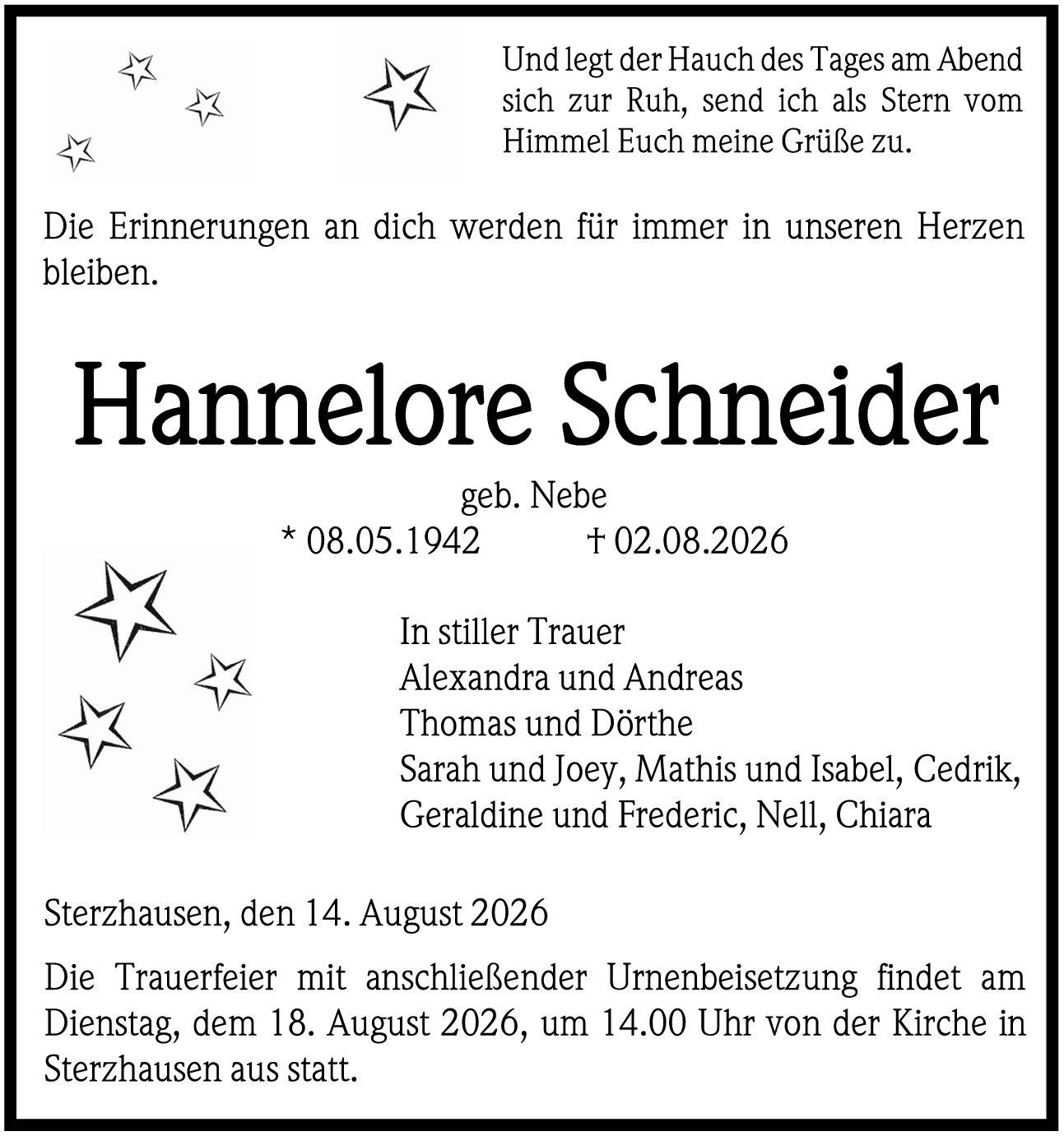 Und legt der Hauch des Tages am Abend sich zur Ruh, send ich als Stern vom Himmel Euch meine Grüße zu.

Die Erinnerungen an dich werden für immer in unseren Herzen bleiben.

Hannelore Schneider

geb. Nebe
* 08.05.1942 † 02.08.2026

In stiller Trauer
Alexandra und Andreas
Thomas und Dörthe
Sarah und Joey, Mathis und Isabel, Cedrik, Geraldine und Frederic, Nell, Chiara

Sterzhausen, den 14. August 2026

Die Trauerfeier mit anschließender Urnenbeisetzung findet am Dienstag, dem 18. August 2026, um 14.00 Uhr von der Kirche in Sterzhausen aus statt.